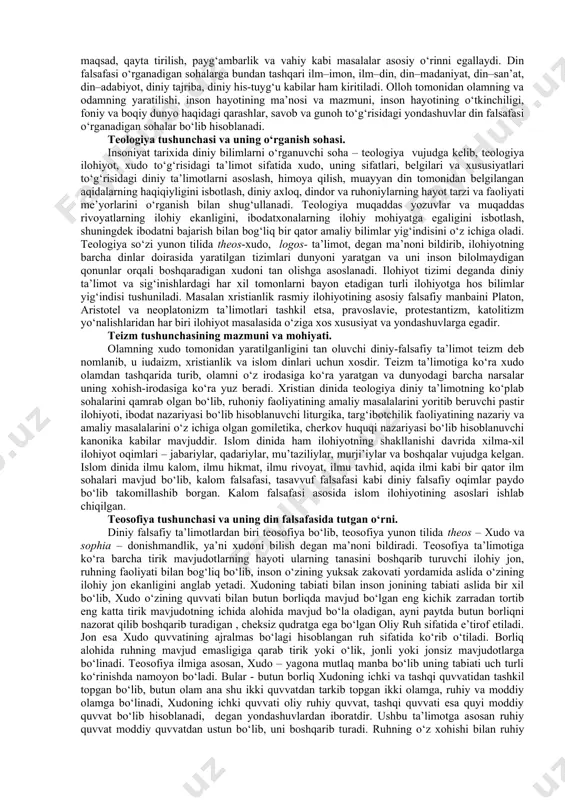 maqsad, qayta tirilish, payg'ambarlik va vahiy kabi masalalar asosiy o'rinni egallaydi. Din falsafasi o'rganadigan sohalarga bundan tashqari ilm–imon, ilm–din, din–madaniyat, din–san'at, din–adabiyot, diniy tajriba, diniy his-tuyg'u kabilar ham kiritiladi. Olloh tomonidan olamning va odamning yaratilishi, inson hayotining ma'nosi va mazmuni, inson hayotining o'tkinchiligi, foniy va boqiy dunyo haqidagi qarashlar, savob va gunoh to'g'risidagi yondashuvlar din falsafasi o'rganadigan sohalar bo'lib hisoblanadi.

Teologiya tushunchasi va uning o'rganish sohasi.

Insoniyat tarixida diniy bilimlarni o'rganuvchi soha – teologiya vujudga kelib, teologiya ilohiyot, xudo to'g'risidagi ta'limot sifatida xudo, uning sifatlari, belgilari va xususiyatlari to'g'risidagi diniy ta'limotlarni asoslash, himoya qilish, muayyan din tomonidan belgilangan aqidalarning haqiqiyligini isbotlash, diniy axloq, dindor va ruhoniylarning hayot tarzi va faoliyati me'yorlarini o'rganish bilan shug'ullanadi. Teologiya muqaddas yozuvlar va muqaddas rivoyatlarning ilohiy ekanligini, ibodatxonalarning ilohiy mohiyatga egaligini isbotlash, shuningdek ibodatni bajarish bilan bog'liq bir qator amaliy bilimlar yig'indisini o'z ichiga oladi. Teologiya so'zi yunon tilida theos-xudo, logos- ta'limot, degan ma'noni bildirib, ilohiyotning barcha dinlar doirasida yaratilgan tizimlari dunyoni yaratgan va uni inson bilolmaydigan qonunlar orqali boshqaradigan xudoni tan olishga asoslanadi. Ilohiyot tizimi deganda diniy ta'limot va sig'inishlardagi har xil tomonlarni bayon etadigan turli ilohiyotga hos bilimlar yig'indisi tushuniladi. Masalan xristianlik rasmiy ilohiyotining asosiy falsafiy manbaini Platon, Aristotel va neoplatonizm ta'limotlari tashkil etsa, pravoslavie, protestantizm, katolitizm yo'nalishlaridan har biri ilohiyot masalasida o'ziga xos xususiyat va yondashuvlarga egadir.

Teizm tushunchasining mazmuni va mohiyati.

Olamning xudo tomonidan yaratilganligini tan oluvchi diniy-falsafiy ta'limot teizm deb nomlanib, u iudaizm, xristianlik va islom dinlari uchun xosdir. Teizm ta'limotiga ko'ra xudo olamdan tashqarida turib, olamni o'z irodasiga ko'ra yaratgan va dunyodagi barcha narsalar uning xohish-irodasiga ko'ra yuz beradi. Xristian dinida teologiya diniy ta'limotning ko'plab sohalarini qamrab olgan bo'lib, ruhoniy faoliyatining amaliy masalalarini yoritib beruvchi pastir ilohiyoti, ibodat nazariyasi bo'lib hisoblanuvchi liturgika, targ'ibotchilik faoliyatining nazariy va amaliy masalalarini o'z ichiga olgan gomiletika, cherkov huquqi nazariyasi bo'lib hisoblanuvchi kanonika kabilar mavjuddir. Islom dinida ham ilohiyotning shakllanishi davrida xilma-xil ilohiyot oqimlari – jabariylar, qadariylar, mu'taziliylar, murji'iylar va boshqalar vujudga kelgan. Islom dinida ilmu kalom, ilmu hikmat, ilmu rivoyat, ilmu tavhid, aqida ilmi kabi bir qator ilm sohalari mavjud bo'lib, kalom falsafasi, tasavvuf falsafasi kabi diniy falsafiy oqimlar paydo bo'lib takomillashib borgan. Kalom falsafasi asosida islom ilohiyotining asoslari ishlab chiqilgan.

Teosofiya tushunchasi va uning din falsafasida tutgan o'rni.

Diniy falsafiy ta'limotlardan biri teosofiya bo'lib, teosofiya yunon tilida theos – Xudo va sophia – donishmandlik, ya'ni xudoni bilish degan ma'noni bildiradi. Teosofiya ta'limotiga ko'ra barcha tirik mavjudotlarning hayoti ularning tanasini boshqarib turuvchi ilohiy jon, ruhning faoliyati bilan bog'liq bo'lib, inson o'zining yuksak zakovati yordamida aslida o'zining ilohiy jon ekanligini anglab yetadi. Xudoning tabiati bilan inson jonining tabiati aslida bir xil bo'lib, Xudo o'zining quvvati bilan butun borliqda mavjud bo'lgan eng kichik zarradan tortib eng katta tirik mavjudotning ichida alohida mavjud bo'la oladigan, ayni paytda butun borliqni nazorat qilib boshqarib turadigan , cheksiz qudratga ega bo'lgan Oliy Ruh sifatida e'tirof etiladi. Jon esa Xudo quvvatining ajralmas bo'lagi hisoblangan ruh sifatida ko'rib o'tiladi. Borliq alohida ruhning mavjud emasligiga qarab tirik yoki o'lik, jonli yoki jonsiz mavjudotlarga bo'linadi. Teosofiya ilmiga asosan, Xudo – yagona mutlaq manba bo'lib uning tabiati uch turli ko'rinishda namoyon bo'ladi. Bular - butun borliq Xudoning ichki va tashqi quvvatidan tashkil topgan bo'lib, butun olam ana shu ikki quvvatdan tarkib topgan ikki olamga, ruhiy va moddiy olamga bo'linadi, Xudoning ichki quvvati oliy ruhiy quvvat, tashqi quvvati esa quyi moddiy quvvat bo'lib hisoblanadi, degan yondashuvlardan iboratdir. Ushbu ta'limotga asosan ruhiy quvvat moddiy quvvatdan ustun bo'lib, uni boshqarib turadi. Ruhning o'z xohishi bilan ruhiy